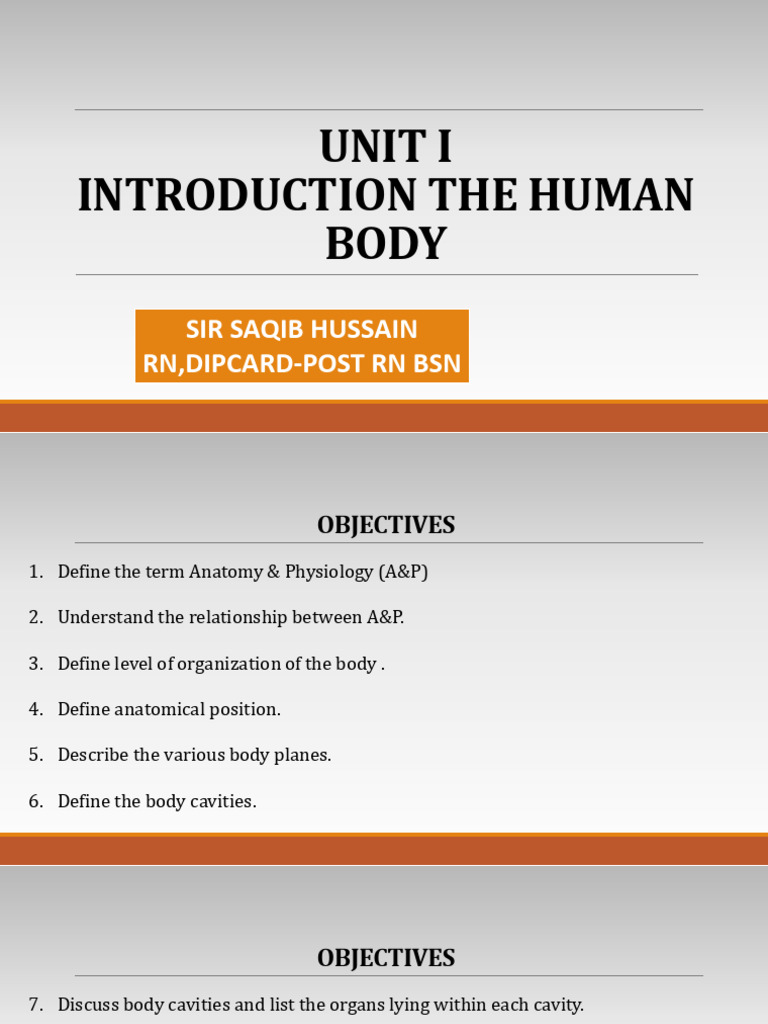 UNIT I
INTRODUCTION THE HUMAN BODY

SIR SAQIB HUSSAIN
RN,DIPCARD-POST RN BSN

OBJECTIVES

1. Define the term Anatomy & Physiology (A&P)
2. Understand the relationship between A&P.
3. Define level of organization of the body .
4. Define anatomical position.
5. Describe the various body planes.
6. Define the body cavities.

OBJECTIVES

7. Discuss body cavities and list the organs lying within each cavity.